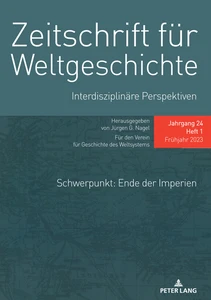 Zeitschrift für Weltgeschichte

Interdisziplinäre Perspektiven

Herausgegeben von Jürgen G. Nagel

Für den Verein für Geschichte des Weltsystems

Jahrgang 24
Heft 1
Frühjahr 2023

Schwerpunkt: Ende der Imperien

PETER LANG